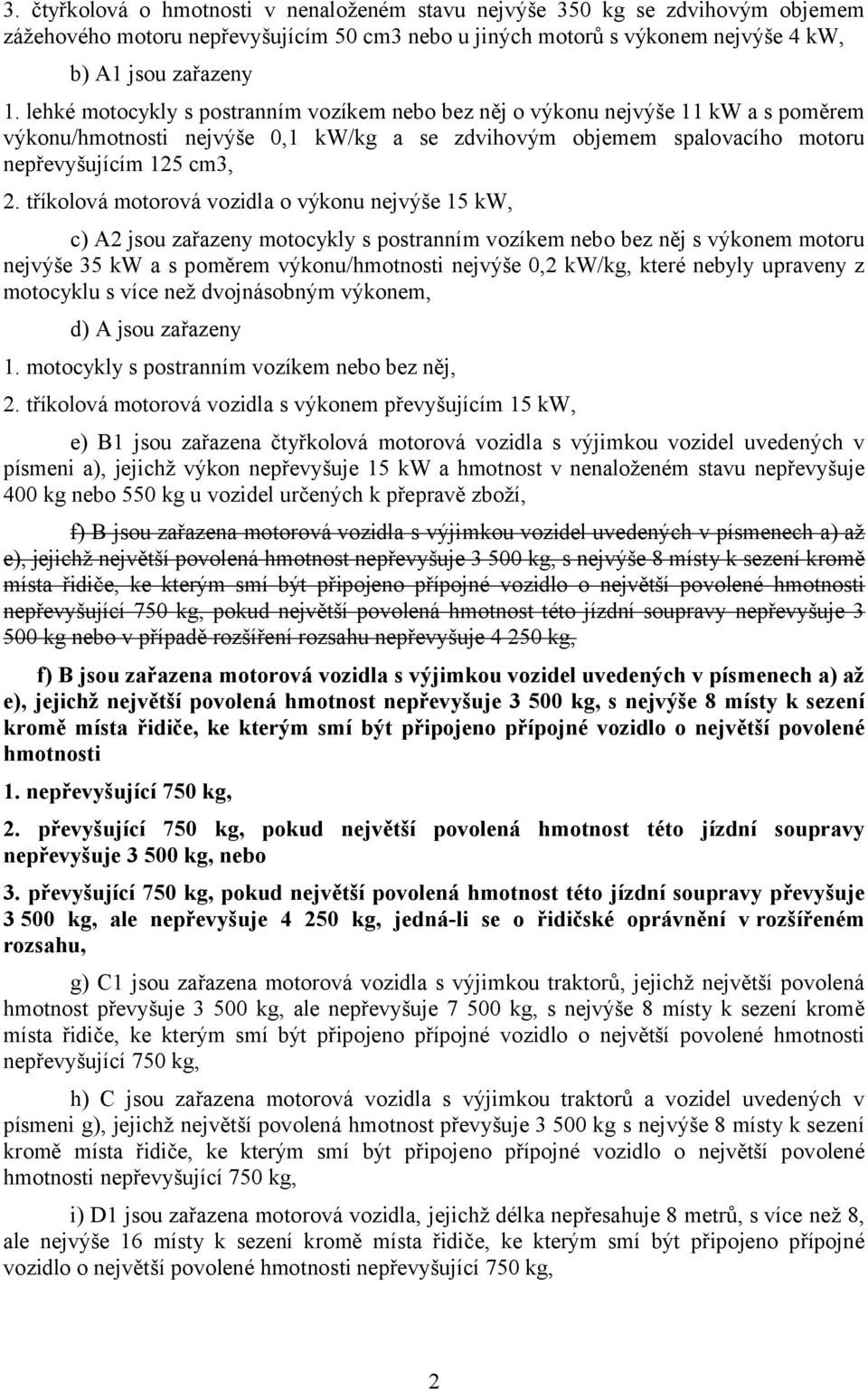 3. čtyřkolová o hmotnosti v nenaloženém stavu nejvýše 350 kg se zdvihovým objemem zážehového motoru nepřevyšujícím 50 cm3 nebo u jiných motorů s výkonem nejvýše 4 kW,

b) A1 jsou zařazeny

1. lehké motocykly s postranním vozíkem nebo bez něj o výkonu nejvýše 11 kW a s poměrem výkonu/hmotnosti nejvýše 0,1 kW/kg a se zdvihovým objemem spalovacího motoru nepřevyšujícím 125 cm3,

2. tříkolová motorová vozidla o výkonu nejvýše 15 kW,

c) A2 jsou zařazeny motocykly s postranním vozíkem nebo bez něj s výkonem motoru nejvýše 35 kW a s poměrem výkonu/hmotnosti nejvýše 0,2 kW/kg, které nebyly upraveny z motocyklu s více než dvojnásobným výkonem,

d) A jsou zařazeny

1. motocykly s postranním vozíkem nebo bez něj,

2. tříkolová motorová vozidla s výkonem převyšujícím 15 kW,

e) B1 jsou zařazena čtyřkolová motorová vozidla s výjimkou vozidel uvedených v písmeni a), jejichž výkon nepřevyšuje 15 kW a hmotnost v nenaloženém stavu nepřevyšuje 400 kg nebo 550 kg u vozidel určených k přepravě zboží,

f) B jsou zařazena motorová vozidla s výjimkou vozidel uvedených v písmenech a) až e), jejichž největší povolená hmotnost nepřevyšuje 3 500 kg, s nejvýše 8 místy k sezení kromě místa řidiče, ke kterým smí být připojeno přípojné vozidlo o největší povolené hmotnosti nepřevyšující 750 kg, pokud největší povolená hmotnost této jízdní soupravy nepřevyšuje 3 500 kg nebo v případě rozšíření rozsahu nepřevyšuje 4 250 kg,

f) B jsou zařazena motorová vozidla s výjimkou vozidel uvedených v písmenech a) až e), jejichž největší povolená hmotnost nepřevyšuje 3 500 kg, s nejvýše 8 místy k sezení kromě místa řidiče, ke kterým smí být připojeno přípojné vozidlo o největší povolené hmotnosti

1. nepřevyšující 750 kg,

2. převyšující 750 kg, pokud největší povolená hmotnost této jízdní soupravy nepřevyšuje 3 500 kg, nebo

3. převyšující 750 kg, pokud největší povolená hmotnost této jízdní soupravy převyšuje 3 500 kg, ale nepřevyšuje 4 250 kg, jedná-li se o řidičské oprávnění v rozšířeném rozsahu,

g) C1 jsou zařazena motorová vozidla s výjimkou traktorů, jejichž největší povolená hmotnost převyšuje 3 500 kg, ale nepřevyšuje 7 500 kg, s nejvýše 8 místy k sezení kromě místa řidiče, ke kterým smí být připojeno přípojné vozidlo o největší povolené hmotnosti nepřevyšující 750 kg,

h) C jsou zařazena motorová vozidla s výjimkou traktorů a vozidel uvedených v písmeni g), jejichž největší povolená hmotnost převyšuje 3 500 kg s nejvýše 8 místy k sezení kromě místa řidiče, ke kterým smí být připojeno přípojné vozidlo o největší povolené hmotnosti nepřevyšující 750 kg,

i) D1 jsou zařazena motorová vozidla, jejichž délka nepřesahuje 8 metrů, s více než 8, ale nejvýše 16 místy k sezení kromě místa řidiče, ke kterým smí být připojeno přípojné vozidlo o největší povolené hmotnosti nepřevyšující 750 kg,

2